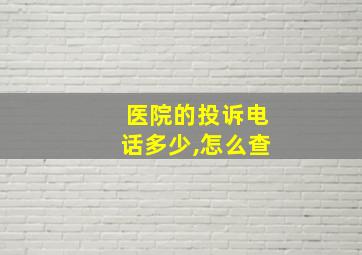 医院的投诉电话多少,怎么查